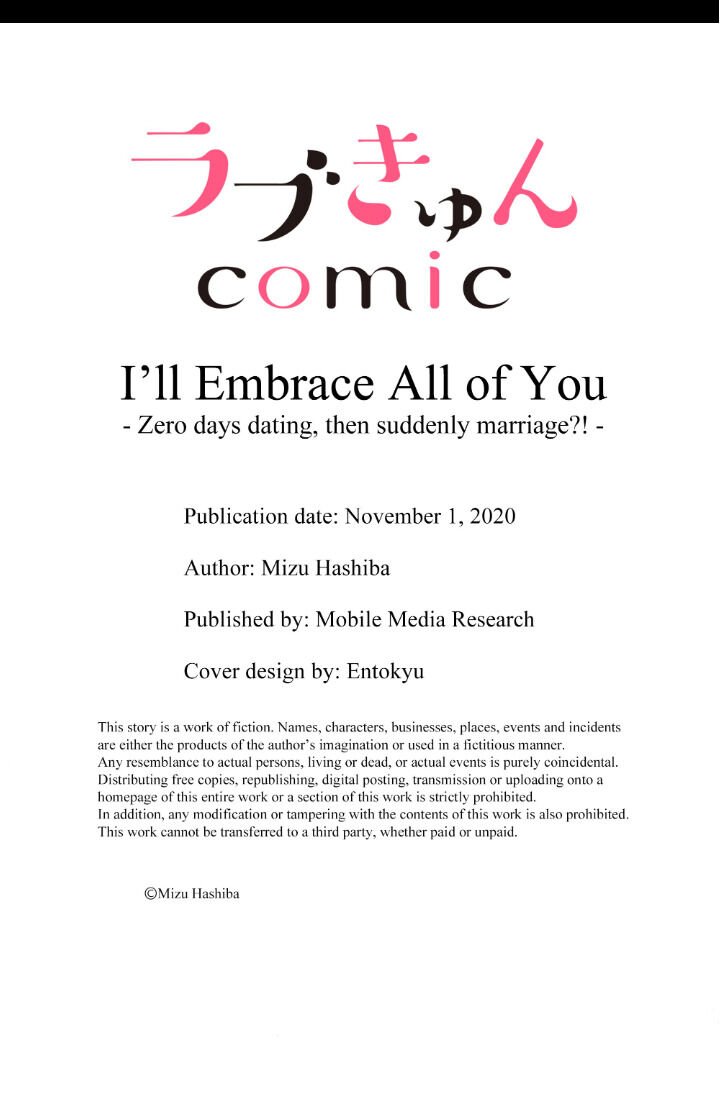 ラブきゅん
comic

I’ll Embrace All of You
- Zero days dating, then suddenly marriage?! -

Publication date: November 1, 2020

Author: Mizu Hashiba

Published by: Mobile Media Research

Cover design by: Entokyu

This story is a work of fiction. Names, characters, businesses, places, events and incidents are either the products of the author’s imagination or used in a fictitious manner.
Any resemblance to actual persons, living or dead, or actual events is purely coincidental.
Distributing free copies, republishing, digital posting, transmission or uploading onto a homepage of this entire work or a section of this work is strictly prohibited.
In addition, any modification or tampering with the contents of this work is also prohibited.
This work cannot be transferred to a third party, whether paid or unpaid.

©Mizu Hashiba